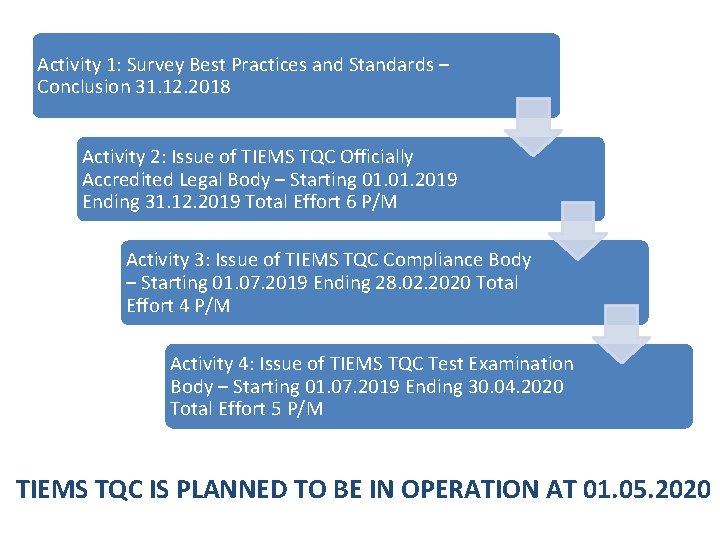 Activity 1: Survey Best Practices and Standards – Conclusion 31.12.2018

Activity 2: Issue of TIEMS TQC Officially Accredited Legal Body – Starting 01.01.2019 Ending 31.12.2019 Total Effort 6 P/M

Activity 3: Issue of TIEMS TQC Compliance Body – Starting 01.07.2019 Ending 28.02.2020 Total Effort 4 P/M

Activity 4: Issue of TIEMS TQC Test Examination Body – Starting 01.07.2019 Ending 30.04.2020 Total Effort 5 P/M

TIEMS TQC IS PLANNED TO BE IN OPERATION AT 01.05.2020